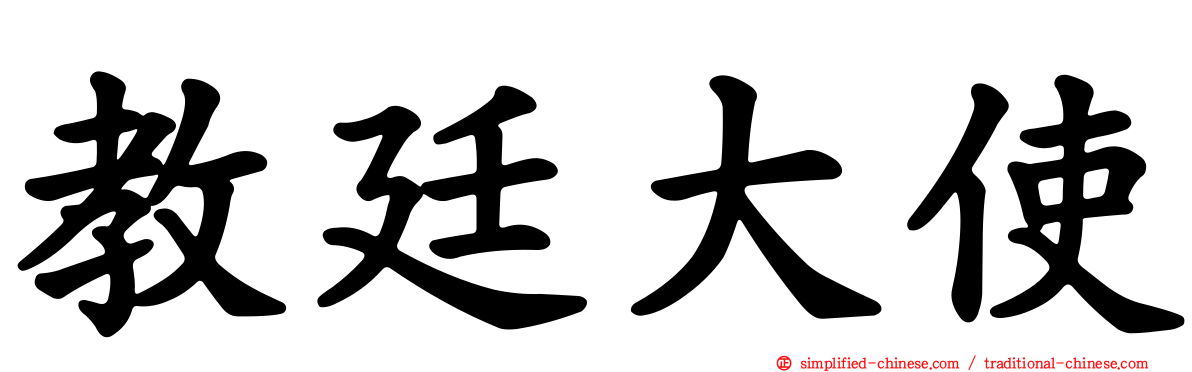 教廷大使

simplified-chinese.com / traditional-chinese.com